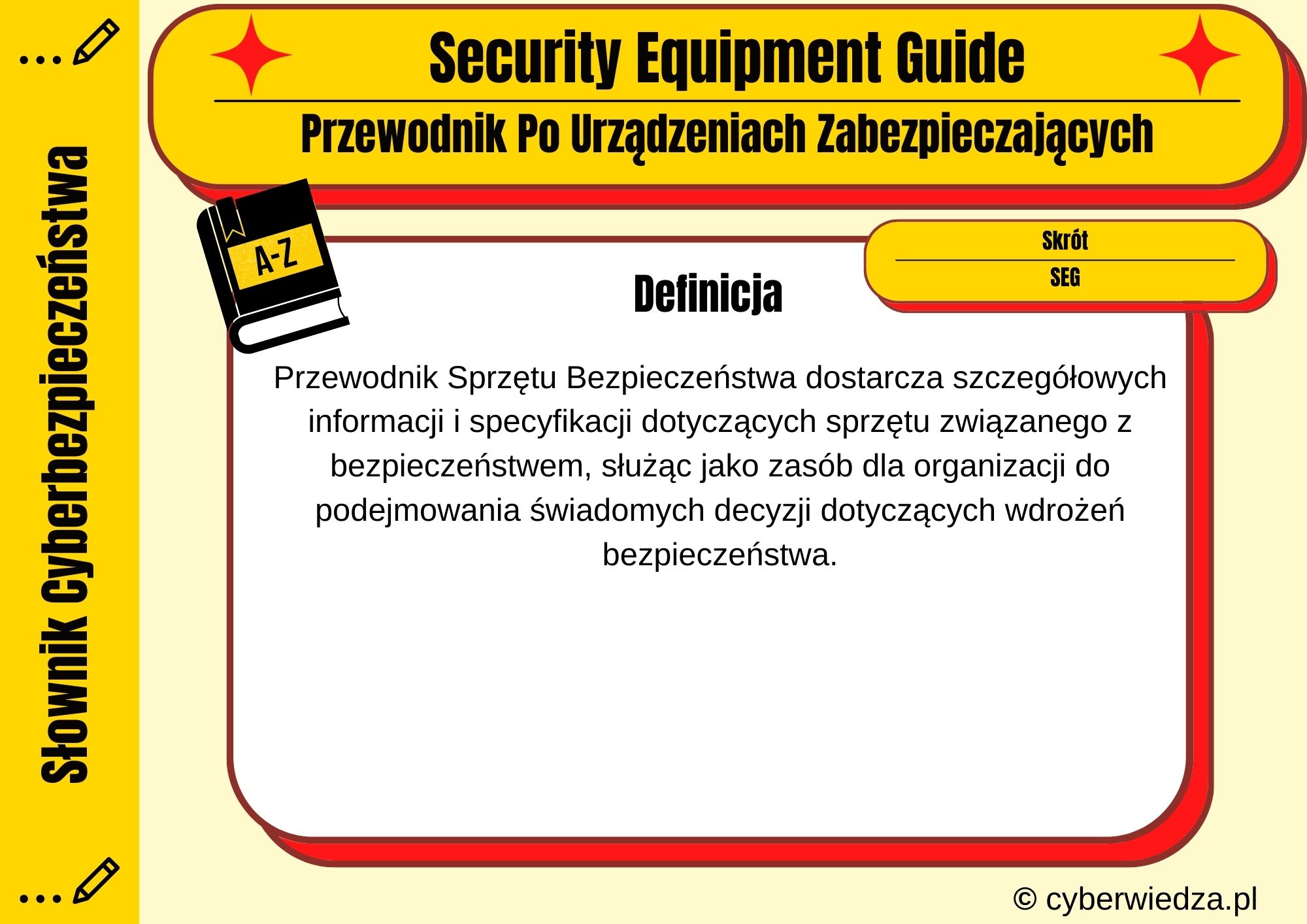 Słownik Cyberbezpieczeństwa

Security Equipment Guide

Przewodnik Po Urządzeniach Zabezpieczających

A-Z

Skrót

SEG

Definicja

Przewodnik Sprzętu Bezpieczeństwa dostarcza szczegółowych informacji i specyfikacji dotyczących sprzętu związanego z bezpieczeństwem, służąc jako zasób dla organizacji do podejmowania świadomych decyzji dotyczących wdrożeń bezpieczeństwa.

© cyberwiedza.pl